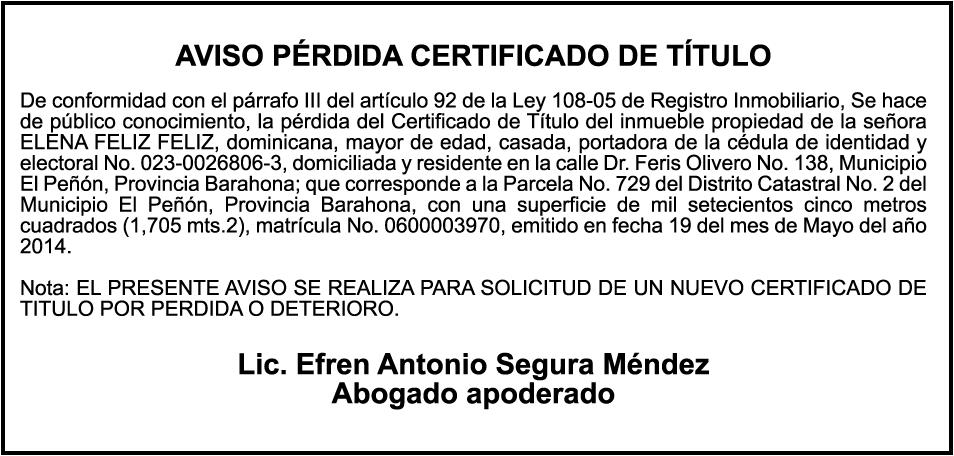 AVISO PÉRDIDA CERTIFICADO DE TÍTULO

De conformidad con el párrafo III del artículo 92 de la Ley 108-05 de Registro Inmobiliario, Se hace de público conocimiento, la pérdida del Certificado de Título del inmueble propiedad de la señora ELENA FELIZ FELIZ, dominicana, mayor de edad, casada, portadora de la cédula de identidad y electoral No. 023-0026806-3, domiciliada y residente en la calle Dr. Feris Olivero No. 138, Municipio El Peñón, Provincia Barahona; que corresponde a la Parcela No. 729 del Distrito Catastral No. 2 del Municipio El Peñón, Provincia Barahona, con una superficie de mil setecientos cinco metros cuadrados (1,705 mts.2), matrícula No. 0600003970, emitido en fecha 19 del mes de Mayo del año 2014.

Nota: EL PRESENTE AVISO SE REALIZA PARA SOLICITUD DE UN NUEVO CERTIFICADO DE TITULO POR PERDIDA O DETERIORO.

Lic. Efren Antonio Segura Méndez
Abogado apoderado